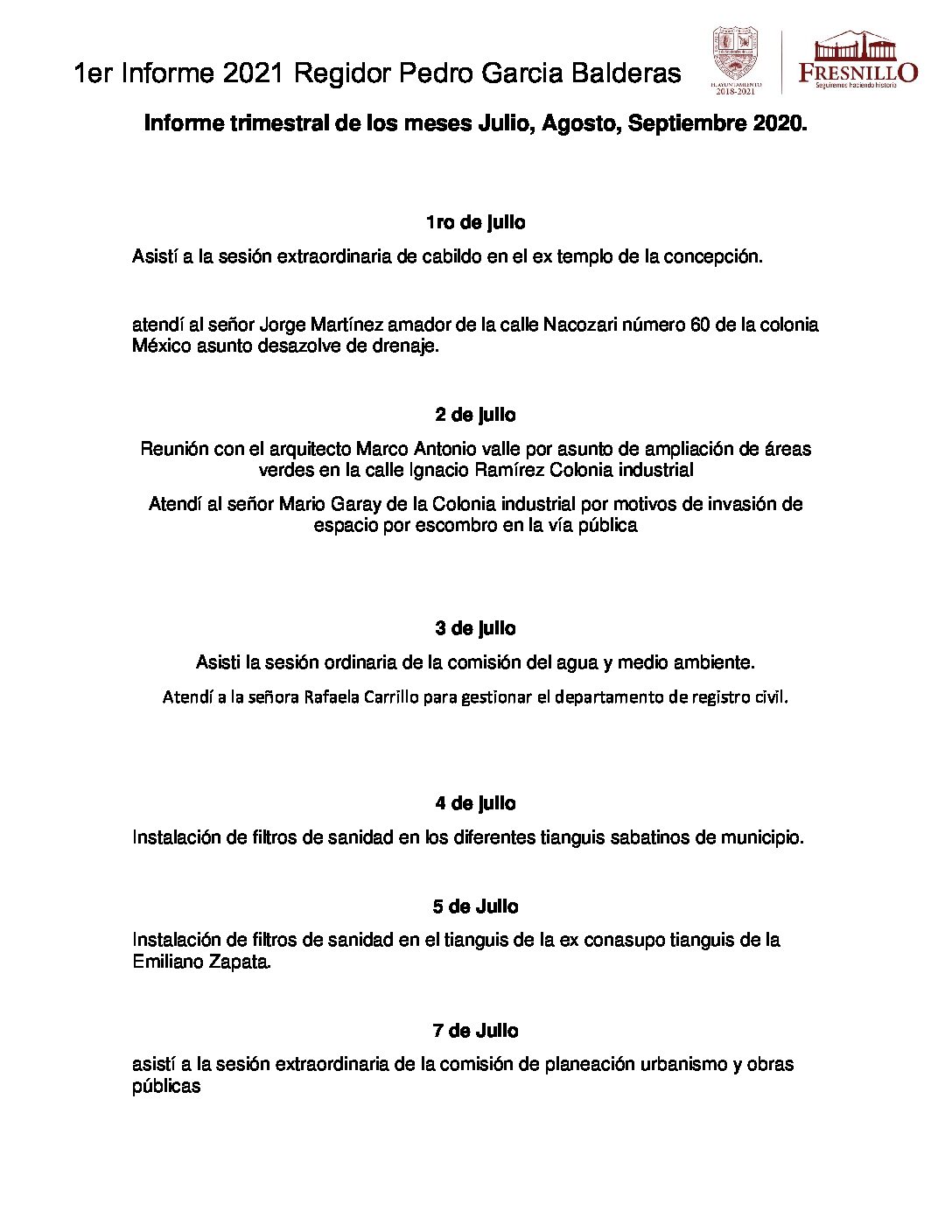 1er Informe 2021 Regidor Pedro Garcia Balderas

H. AYUNTAMIENTO 2018-2021

FRESNILLO
Seguiremos haciendo historia

Informe trimestral de los meses Julio, Agosto, Septiembre 2020.

1ro de julio

Asistí a la sesión extraordinaria de cabildo en el ex templo de la concepción.

atendí al señor Jorge Martínez amador de la calle Nacozari número 60 de la colonia México asunto desazolve de drenaje.

2 de julio

Reunión con el arquitecto Marco Antonio valle por asunto de ampliación de áreas verdes en la calle Ignacio Ramírez Colonia industrial

Atendí al señor Mario Garay de la Colonia industrial por motivos de invasión de espacio por escombro en la vía pública

3 de julio

Asisti la sesión ordinaria de la comisión del agua y medio ambiente.

Atendí a la señora Rafaela Carrillo para gestionar el departamento de registro civil.

4 de julio

Instalación de filtros de sanidad en los diferentes tianguis sabatinos de municipio.

5 de Julio

Instalación de filtros de sanidad en el tianguis de la ex conasupo tianguis de la Emiliano Zapata.

7 de Julio

asistí a la sesión extraordinaria de la comisión de planeación urbanismo y obras públicas